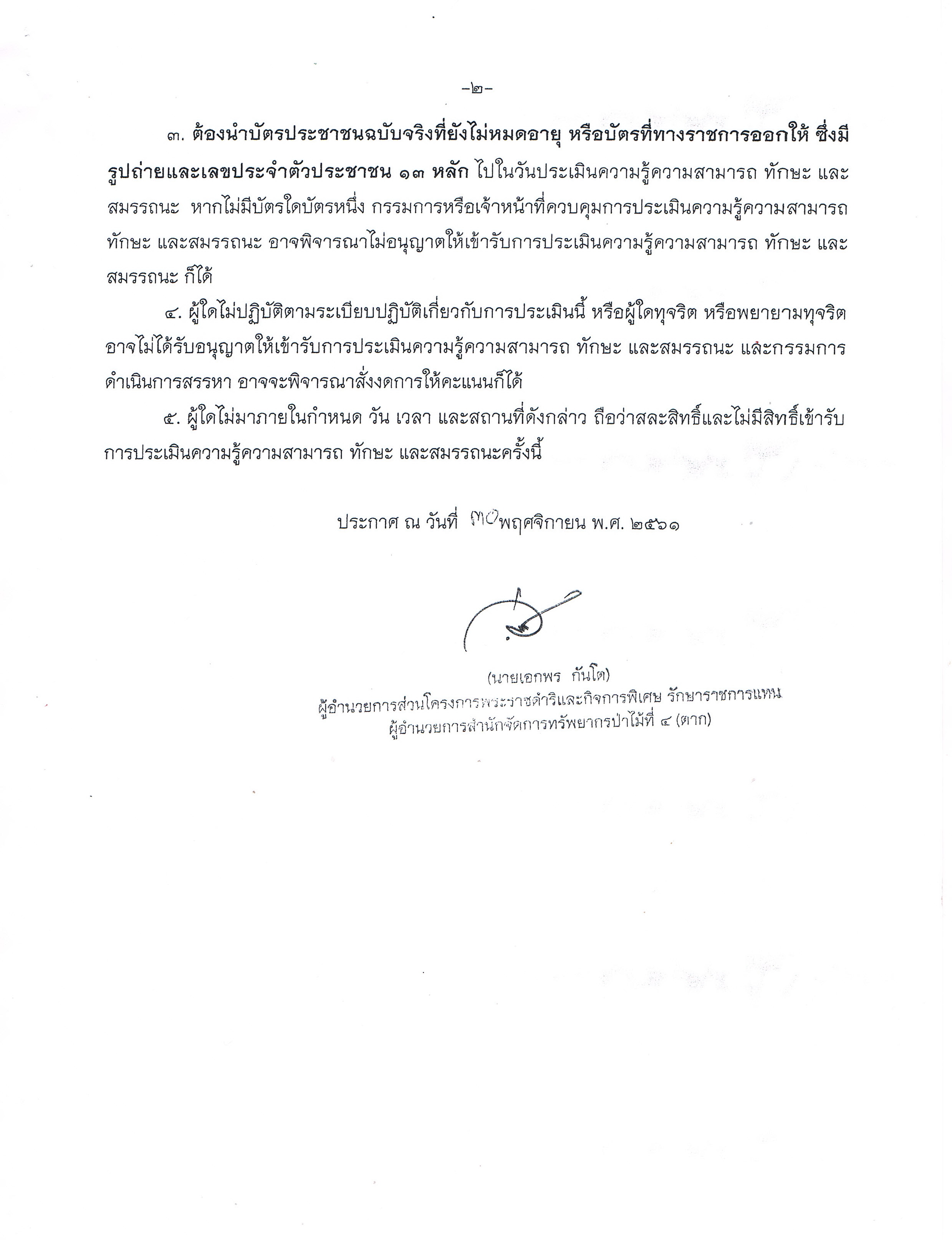 -๒-

๓. ต้องนำบัตรประชาชนฉบับจริงที่ยังไม่หมดอายุ หรือบัตรที่ทางราชการออกให้ ซึ่งมีรูปถ่ายและเลขประจำตัวประชาชน ๑๓ หลัก ไปในวันประเมินความรู้ความสามารถ ทักษะ และสมรรถนะ หากไม่มีบัตรใดบัตรหนึ่ง กรรมการหรือเจ้าหน้าที่ควบคุมการประเมินความรู้ความสามารถ ทักษะ และสมรรถนะ อาจพิจารณาไม่อนุญาตให้เข้ารับการประเมินความรู้ความสามารถ ทักษะ และสมรรถนะ ก็ได้

๔. ผู้ใดไม่ปฏิบัติตามระเบียบปฏิบัติเกี่ยวกับการประเมินนี้ หรือผู้ใดทุจริต หรือพยายามทุจริต อาจไม่ได้รับอนุญาตให้เข้ารับการประเมินความรู้ความสามารถ ทักษะ และสมรรถนะ และกรรมการดำเนินการสรรหา อาจจะพิจารณาสั่งงดการให้คะแนนก็ได้

๕. ผู้ใดไม่มาภายในกำหนด วัน เวลา และสถานที่ดังกล่าว ถือว่าสละสิทธิ์และไม่มีสิทธิ์เข้ารับการประเมินความรู้ความสามารถ ทักษะ และสมรรถนะครั้งนี้

ประกาศ ณ วันที่ ๓๐ พฤศจิกายน พ.ศ. ๒๕๖๑

(นายเอกพร กันโต)
ผู้อำนวยการส่วนโครงการพระราชดำริและกิจการพิเศษ รักษาราชการแทน
ผู้อำนวยการสำนักจัดการทรัพยากรป่าไม้ที่ ๔ (ตาก)